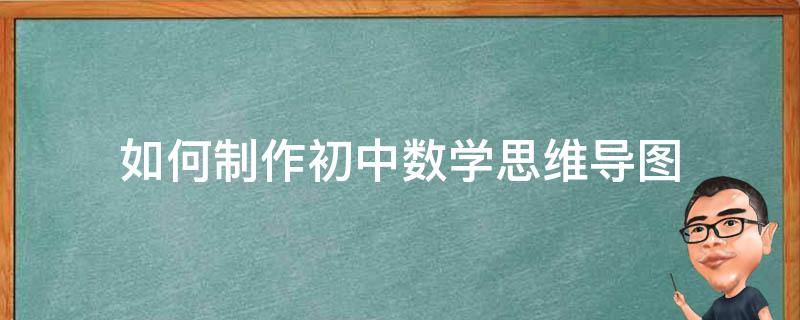 如何制作初中数学思维导图